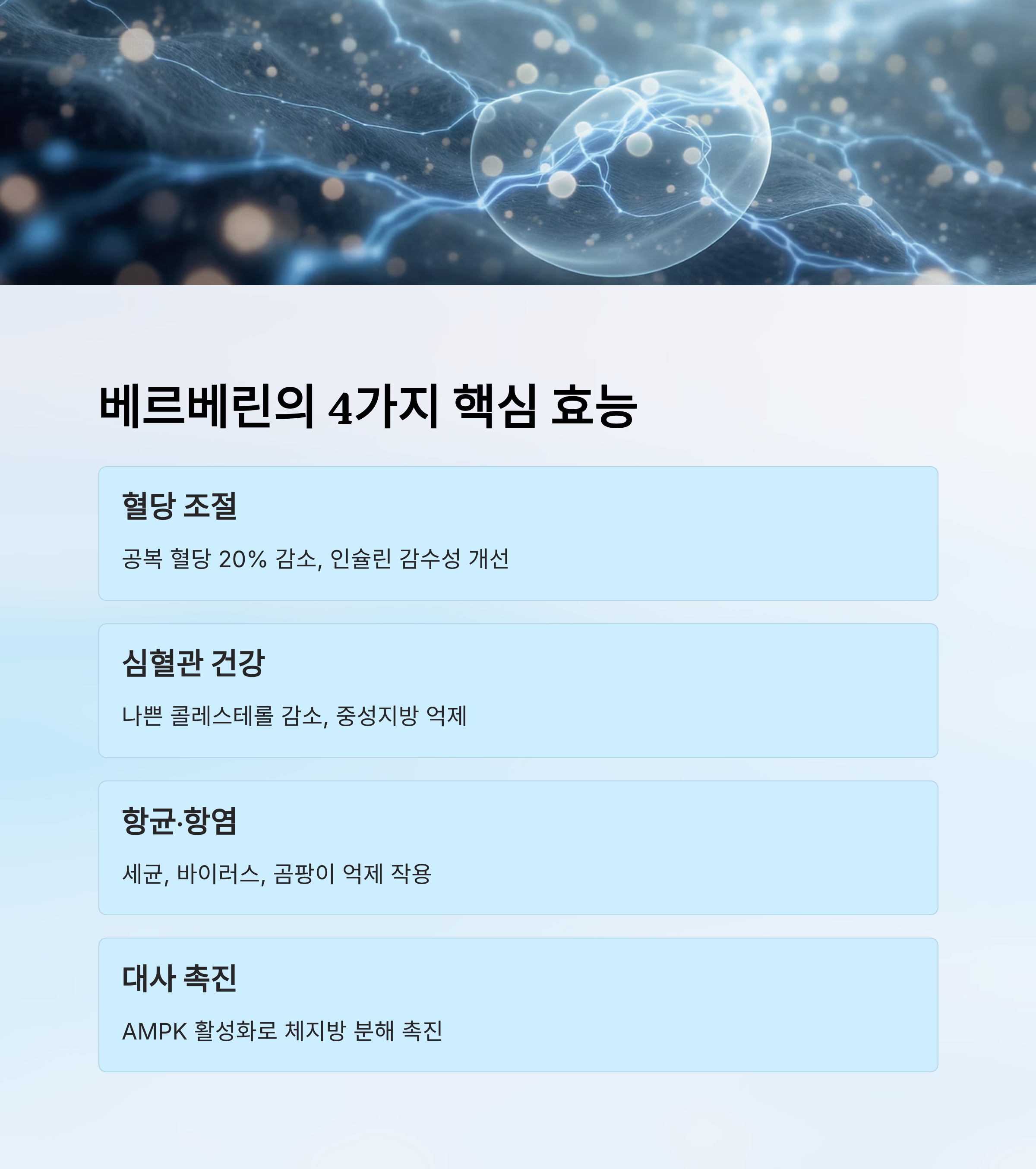 베르베린의 4가지 핵심 효능

혈당 조절

공복 혈당 20% 감소, 인슐린 감수성 개선

심혈관 건강

나쁜 콜레스테롤 감소, 중성지방 억제

항균·항염

세균, 바이러스, 곰팡이 억제 작용

대사 촉진

AMPK 활성화로 체지방 분해 촉진